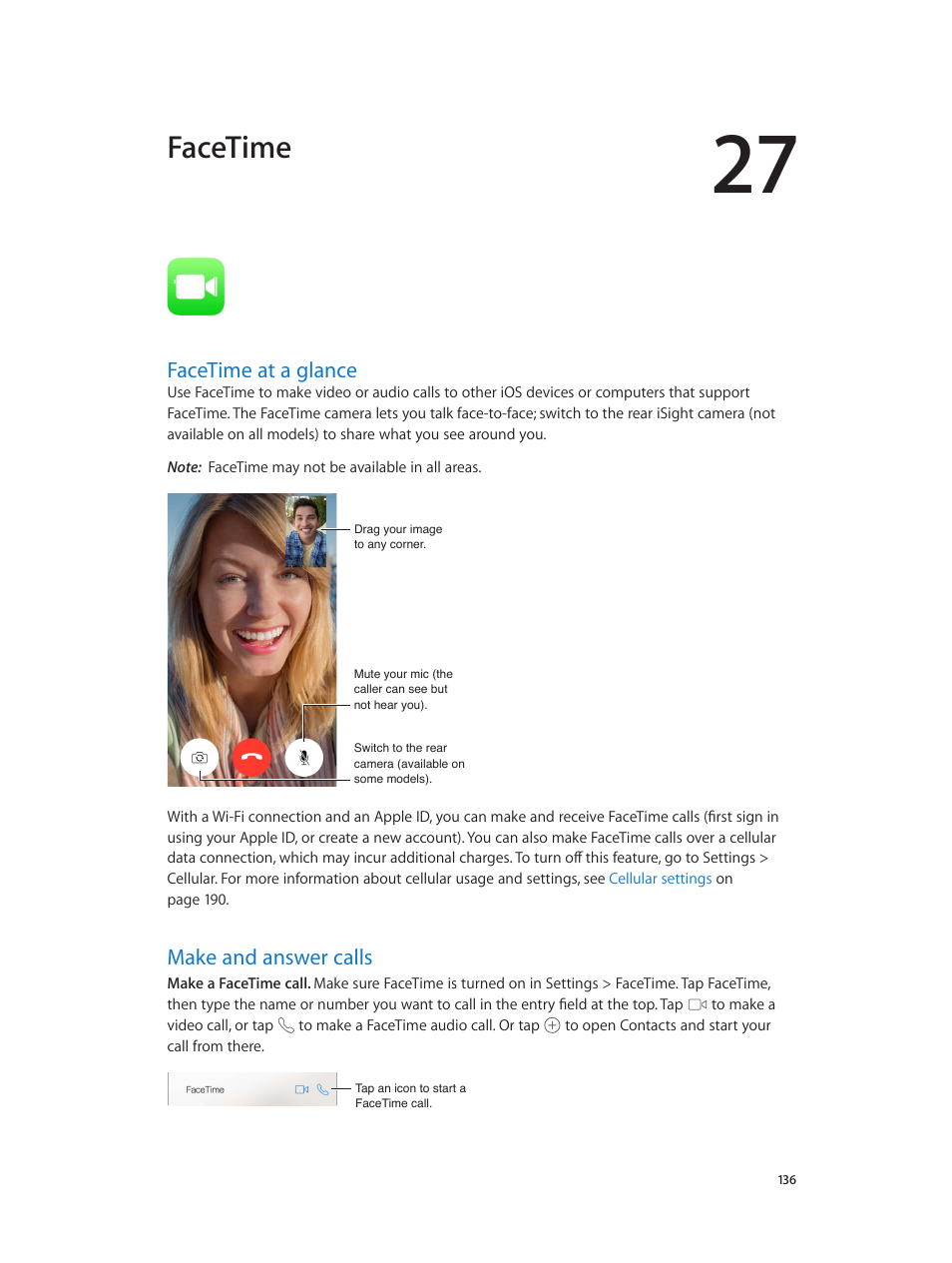 FaceTime

27

FaceTime at a glance

Use FaceTime to make video or audio calls to other iOS devices or computers that support FaceTime. The FaceTime camera lets you talk face-to-face; switch to the rear iSight camera (not available on all models) to share what you see around you.

Note: FaceTime may not be available in all areas.

Drag your image to any corner.

Mute your mic (the caller can see but not hear you).

Switch to the rear camera (available on some models).

With a Wi-Fi connection and an Apple ID, you can make and receive FaceTime calls (first sign in using your Apple ID, or create a new account). You can also make FaceTime calls over a cellular data connection, which may incur additional charges. To turn off this feature, go to Settings > Cellular. For more information about cellular usage and settings, see Cellular settings on page 190.

Make and answer calls

Make a FaceTime call. Make sure FaceTime is turned on in Settings > FaceTime. Tap FaceTime, then type the name or number you want to call in the entry field at the top. Tap to make a video call, or tap to make a FaceTime audio call. Or tap to open Contacts and start your call from there.

FaceTime

Tap an icon to start a FaceTime call.

136